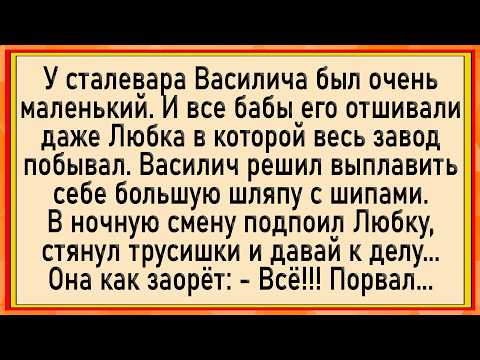 У сталевара Василича был очень маленький. И все бабы его отшивали даже Любка в которой весь завод побывал. Василич решил выплавить себе большую шляпу с шипами. В ночную смену подпоил Любку, стянул трусишки и давай к делу... Она как заорёт: - Всё!!! Порвал...